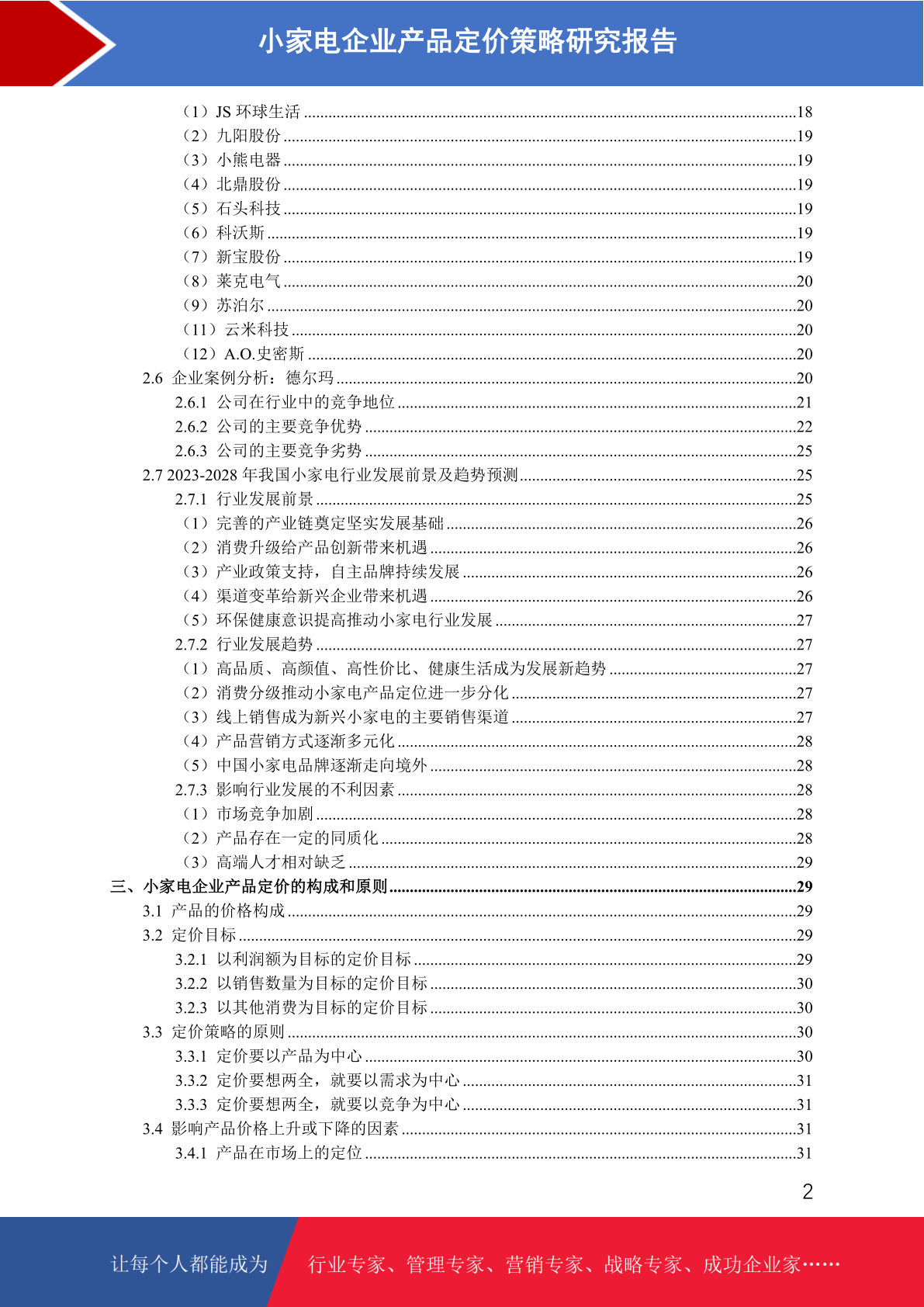 小家电企业产品定价策略研究报告

（1）JS 环球生活 ........18
（2）九阳股份 ........19
（3）小熊电器 ........19
（4）北鼎股份 ........19
（5）石头科技 ........19
（6）科沃斯 ........19
（7）新宝股份 ........19
（8）莱克电气 ........20
（9）苏泊尔 ........20
（11）云米科技 ........20
（12）A.O.史密斯 ........20
2.6 企业案例分析：德尔玛 ........20
2.6.1 公司在行业中的竞争地位 ........21
2.6.2 公司的主要竞争优势 ........22
2.6.3 公司的主要竞争劣势 ........25
2.7 2023-2028 年我国小家电行业发展前景及趋势预测 ........25
2.7.1 行业发展前景 ........25
（1）完善的产业链奠定坚实发展基础 ........26
（2）消费升级给产品创新带来机遇 ........26
（3）产业政策支持，自主品牌持续发展 ........26
（4）渠道变革给新兴企业带来机遇 ........26
（5）环保健康意识提高推动小家电行业发展 ........27
2.7.2 行业发展趋势 ........27
（1）高品质、高颜值、高性价比、健康生活成为发展新趋势 ........27
（2）消费分级推动小家电产品定位进一步分化 ........27
（3）线上销售成为新兴小家电的主要销售渠道 ........27
（4）产品营销方式逐渐多元化 ........28
（5）中国小家电品牌逐渐走向境外 ........28
2.7.3 影响行业发展的不利因素 ........28
（1）市场竞争加剧 ........28
（2）产品存在一定的同质化 ........28
（3）高端人才相对缺乏 ........29
三、小家电企业产品定价的构成和原则 ........29
3.1 产品的价格构成 ........29
3.2 定价目标 ........29
3.2.1 以利润额为目标的定价目标 ........29
3.2.2 以销售数量为目标的定价目标 ........30
3.2.3 以其他消费为目标的定价目标 ........30
3.3 定价策略的原则 ........30
3.3.1 定价要以产品为中心 ........30
3.3.2 定价要想两全，就要以需求为中心 ........31
3.3.3 定价要想两全，就要以竞争为中心 ........31
3.4 影响产品价格上升或下降的因素 ........31
3.4.1 产品在市场上的定位 ........31

2

让每个人都能成为 行业专家、管理专家、营销专家、战略专家、成功企业家……